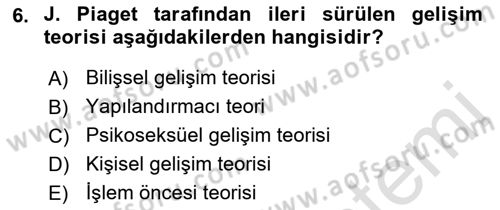 6. J. Piaget tarafından ileri sürülen gelişim teorisi aşağıdakilerden hangisidir?

A) Bilişsel gelişim teorisi
B) Yapılandırmacı teori
C) Psikoseksüel gelişim teorisi
D) Kişisel gelişim teorisi
E) İşlem öncesi teorisi

www.aofsoru.com
www.aofsoru.com
www.aofsoru.com
www.aofsoru.com